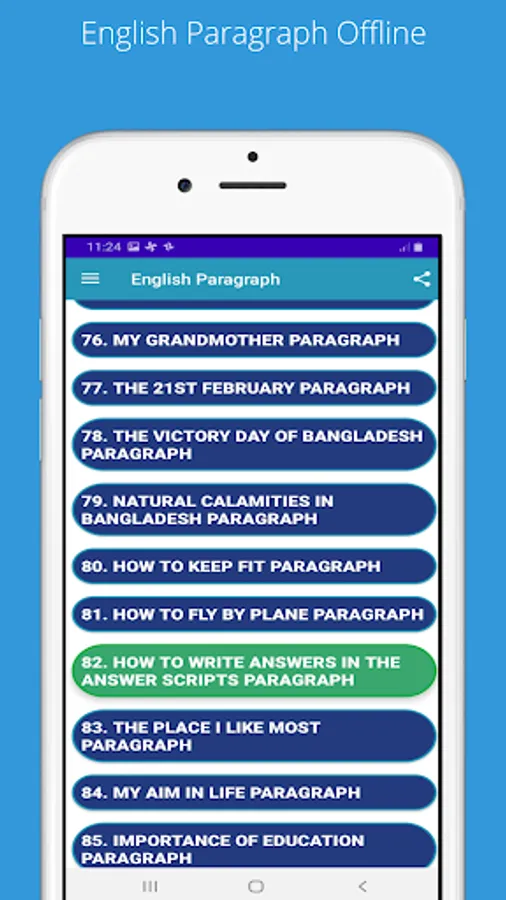 English Paragraph Offline

11:24

English Paragraph

76. MY GRANDMOTHER PARAGRAPH

77. THE 21ST FEBRUARY PARAGRAPH

78. THE VICTORY DAY OF BANGLADESH PARAGRAPH

79. NATURAL CALAMITIES IN BANGLADESH PARAGRAPH

80. HOW TO KEEP FIT PARAGRAPH

81. HOW TO FLY BY PLANE PARAGRAPH

82. HOW TO WRITE ANSWERS IN THE ANSWER SCRIPTS PARAGRAPH

83. THE PLACE I LIKE MOST PARAGRAPH

84. MY AIM IN LIFE PARAGRAPH

85. IMPORTANCE OF EDUCATION PARAGRAPH